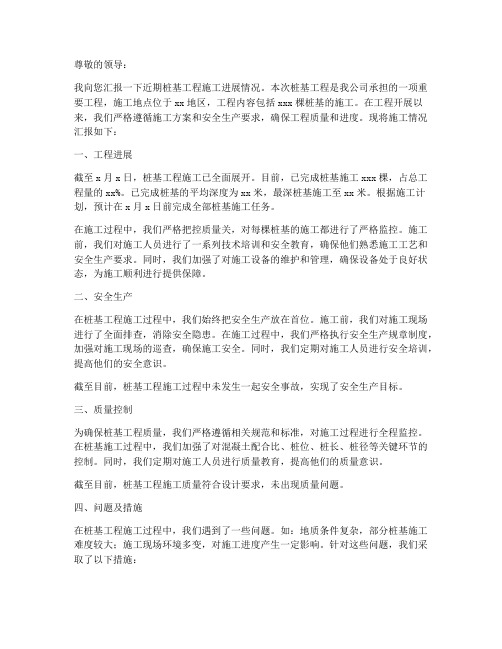 尊敬的领导：

我向您汇报一下近期桩基工程施工进展情况。本次桩基工程是我公司承担的一项重要工程，施工地点位于 xx 地区，工程内容包括 xxx 棵桩基的施工。在工程开展以来，我们严格遵循施工方案和安全生产要求，确保工程质量和进度。现将施工情况汇报如下：

一、工程进展

截至 x 月 x 日，桩基工程施工已全面展开。目前，已完成桩基施工 xxx 棵，占总工程量的 xx%。已完成桩基的平均深度为 xx 米，最深桩基施工至 xx 米。根据施工计划，预计在 x 月 x 日前完成全部桩基施工任务。

在施工过程中，我们严格把控质量关，对每棵桩基的施工都进行了严格监控。施工前，我们对施工人员进行了一系列技术培训和安全教育，确保他们熟悉施工工艺和安全生产要求。同时，我们加强了对施工设备的维护和管理，确保设备处于良好状态，为施工顺利进行提供保障。

二、安全生产

在桩基工程施工过程中，我们始终把安全生产放在首位。施工前，我们对施工现场进行了全面排查，消除安全隐患。在施工过程中，我们严格执行安全生产规章制度，加强对施工现场的巡查，确保施工安全。同时，我们定期对施工人员进行安全培训，提高他们的安全意识。

截至目前，桩基工程施工过程中未发生一起安全事故，实现了安全生产目标。

三、质量控制

为确保桩基工程质量，我们严格遵循相关规范和标准，对施工过程进行全程监控。在桩基施工过程中，我们加强了对混凝土配合比、桩位、桩长、桩径等关键环节的控制。同时，我们定期对施工人员进行质量教育，提高他们的质量意识。

截至目前，桩基工程施工质量符合设计要求，未出现质量问题。

四、问题及措施

在桩基工程施工过程中，我们遇到了一些问题。如：地质条件复杂，部分桩基施工难度较大；施工现场环境多变，对施工进度产生一定影响。针对这些问题，我们采取了以下措施：